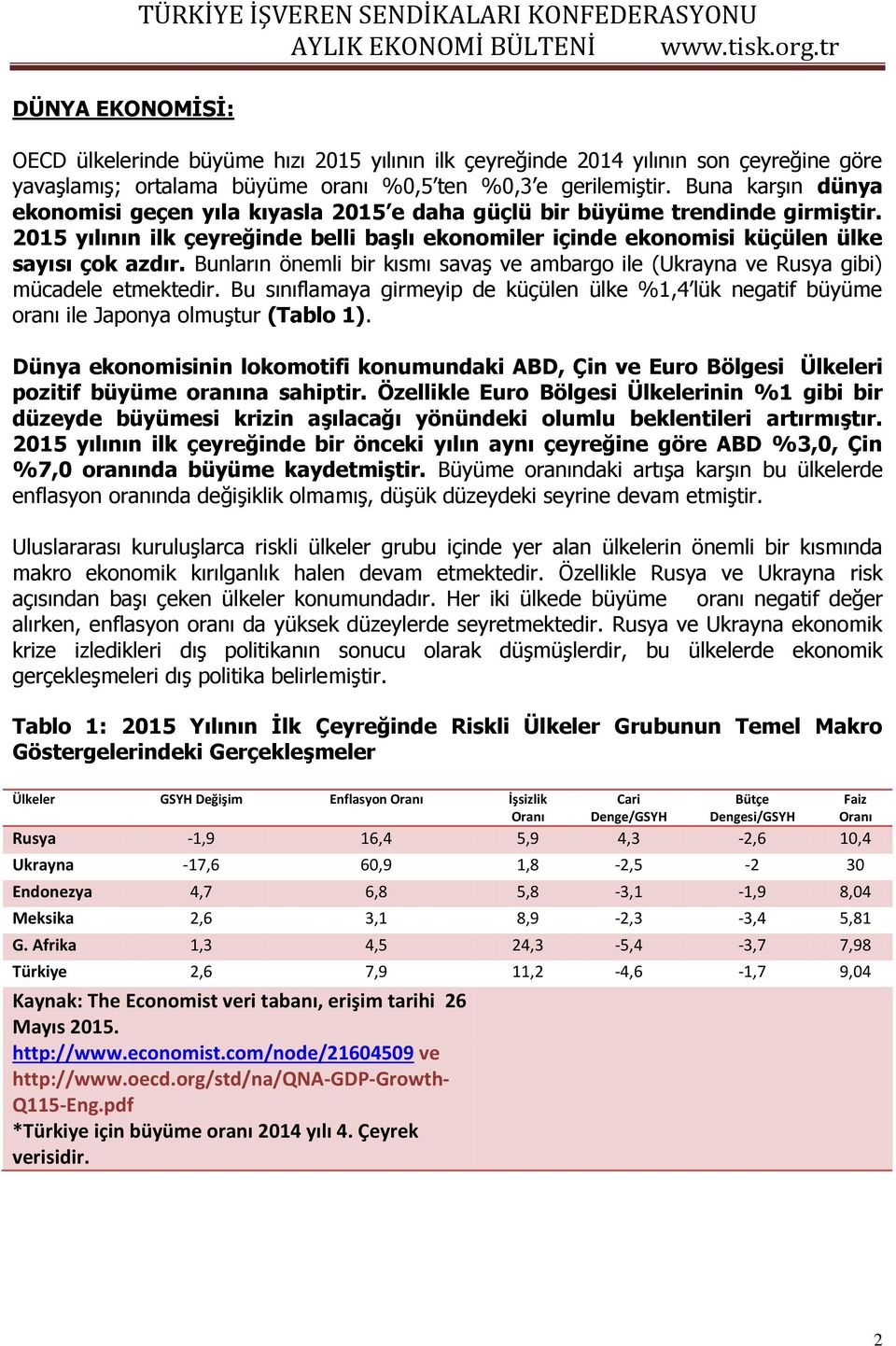 TÜRKİYE İŞVEREN SENDİKALARI KONFEDERASYONU
AYLIK EKONOMİ BÜLTENİ www.tisk.org.tr

DÜNYA EKONOMİSİ:

OECD ülkelerinde büyüme hızı 2015 yılının ilk çeyreğinde 2014 yılının son çeyreğine göre yavaşlamış; ortalama büyüme oranı %0,5'ten %0,3'e gerilemiştir. Buna karşın dünya ekonomisi geçen yıla kıyasla 2015'e daha güçlü bir büyüme trendinde girmiştir. 2015 yılının ilk çeyreğinde belli başlı ekonomiler içinde ekonomisi küçülen ülke sayısı çok azdır. Bunların önemli bir kısmı savaş ve ambargo ile (Ukrayna ve Rusya gibi) mücadele etmektedir. Bu sınıflamaya girmeyip de küçülen ülke %1,4'lük negatif büyüme oranı ile Japonya olmuştur (Tablo 1).

Dünya ekonomisinin lokomotifi konumundaki ABD, Çin ve Euro Bölgesi Ülkeleri pozitif büyüme oranına sahiptir. Özellikle Euro Bölgesi Ülkelerinin %1 gibi bir düzeyde büyümesi krizin aşılacağı yönündeki olumlu beklentileri artırmıştır. 2015 yılının ilk çeyreğinde bir önceki yılın aynı çeyreğine göre ABD %3,0, Çin %7,0 oranında büyüme kaydetmiştir. Büyüme oranındaki artışa karşın bu ülkelerde enflasyon oranında değişiklik olmamış, düşük düzeydeki seyrine devam etmiştir.

Uluslararası kuruluşlarca riskli ülkeler grubu içinde yer alan ülkelerin önemli bir kısmında makro ekonomik kırılganlık halen devam etmektedir. Özellikle Rusya ve Ukrayna risk açısından başı çeken ülkeler konumundadır. Her iki ülkede büyüme oranı negatif değer alırken, enflasyon oranı da yüksek düzeylerde seyretmektedir. Rusya ve Ukrayna ekonomik krize izledikleri dış politikanın sonucu olarak düşmüşlerdir, bu ülkelerde ekonomik gerçekleşmeleri dış politika belirlemiştir.

Tablo 1: 2015 Yılının İlk Çeyreğinde Riskli Ülkeler Grubunun Temel Makro Göstergelerindeki Gerçekleşmeler

| Ülkeler | GSYH Değişim | Enflasyon Oranı | İşsizlik Oranı | Cari Denge/GSYH | Bütçe Dengesi/GSYH | Faiz Oranı |
|---|---|---|---|---|---|---|
| Rusya | -1,9 | 16,4 | 5,9 | 4,3 | -2,6 | 10,4 |
| Ukrayna | -17,6 | 60,9 | 1,8 | -2,5 | -2 | 30 |
| Endonezya | 4,7 | 6,8 | 5,8 | -3,1 | -1,9 | 8,04 |
| Meksika | 2,6 | 3,1 | 8,9 | -2,3 | -3,4 | 5,81 |
| G. Afrika | 1,3 | 4,5 | 24,3 | -5,4 | -3,7 | 7,98 |
| Türkiye | 2,6 | 7,9 | 11,2 | -4,6 | -1,7 | 9,04 |

Kaynak: The Economist veri tabanı, erişim tarihi 26 Mayıs 2015. http://www.economist.com/node/21604509 ve http://www.oecd.org/std/na/QNA-GDP-Growth-Q115-Eng.pdf
*Türkiye için büyüme oranı 2014 yılı 4. Çeyrek verisidir.

2